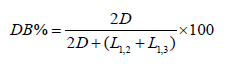 $DB\% = \frac{2D}{2D + (L_{1,2} + L_{1,3})} \times 100$